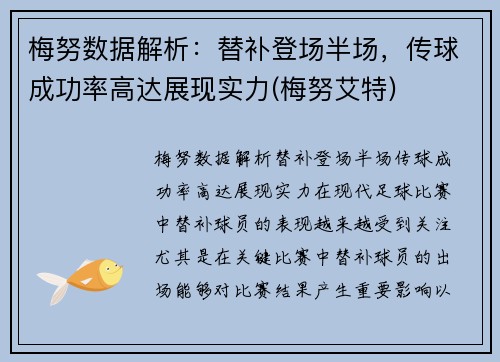 梅努数据解析：替补登场半场，传球成功率高达展现实力(梅努艾特)

梅努数据解析替补登场半场传球成功率高达展现实力在现代足球比赛中替补球员的表现越来越受到关注尤其是在关键比赛中替补球员的出场能够对比赛结果产生重要影响以